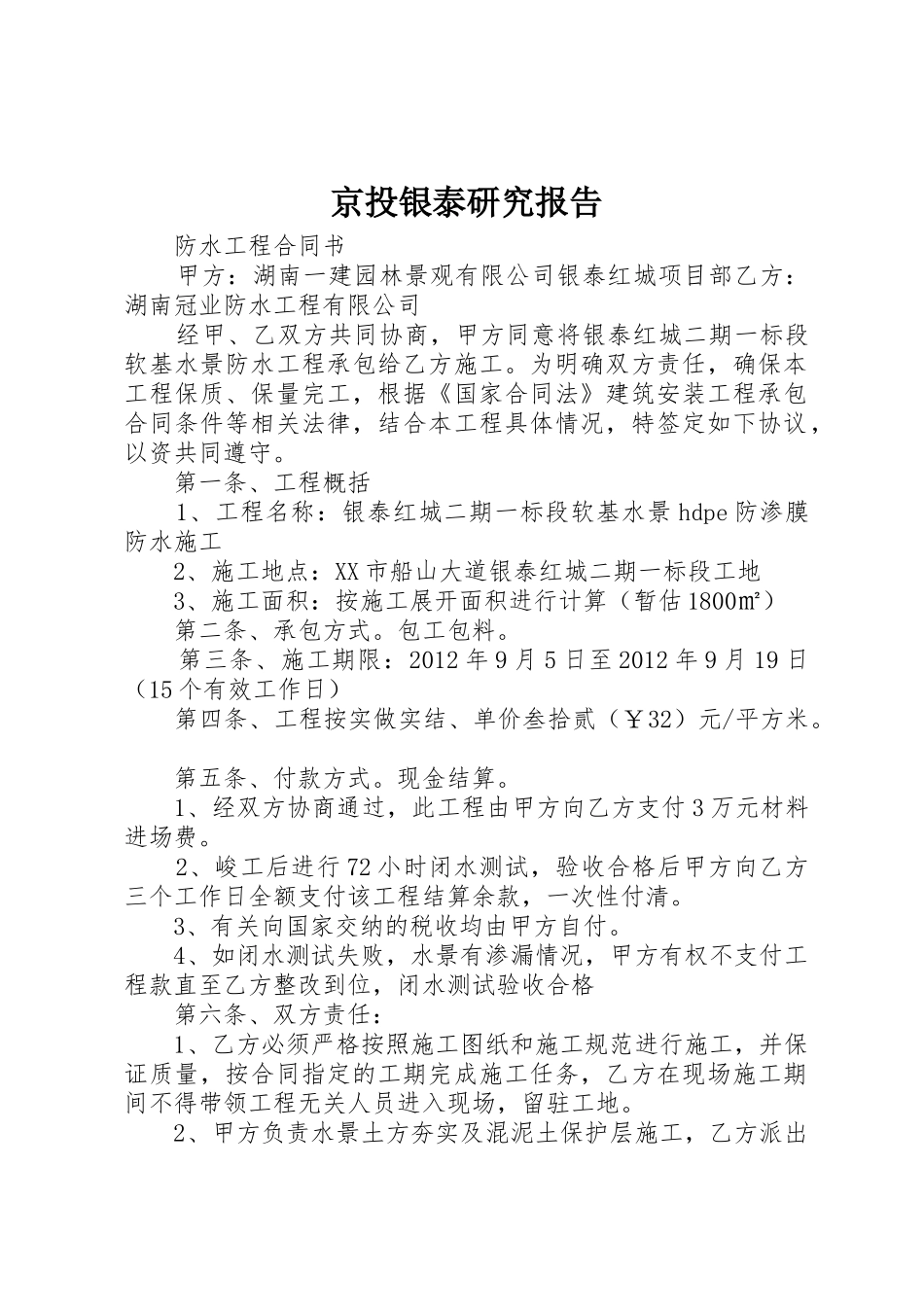 京投银泰研究报告

防水工程合同书

甲方：湖南一建园林景观有限公司银泰红城项目部乙方：湖南冠业防水工程有限公司

经甲、乙双方共同协商，甲方同意将银泰红城二期一标段软基水景防水工程承包给乙方施工。为明确双方责任，确保本工程保质、保量完工，根据《国家合同法》建筑安装工程承包合同条件等相关法律，结合本工程具体情况，特签定如下协议，以资共同遵守。

第一条、工程概括

1、工程名称：银泰红城二期一标段软基水景 hdpe 防渗膜防水施工

2、施工地点：XX 市船山大道银泰红城二期一标段工地

3、施工面积：按施工展开面积进行计算（暂估 1800㎡）

第二条、承包方式。包工包料。

第三条、施工期限：2012 年 9 月 5 日至 2012 年 9 月 19 日（15 个有效工作日）

第四条、工程按实做实结、单价叁拾贰（￥32）元/平方米。

第五条、付款方式。现金结算。

1、经双方协商通过，此工程由甲方向乙方支付 3 万元材料进场费。

2、峻工后进行 72 小时闭水测试，验收合格后甲方向乙方三个工作日全额支付该工程结算余款，一次性付清。

3、有关向国家交纳的税收均由甲方自付。

4、如闭水测试失败，水景有渗漏情况，甲方有权不支付工程款直至乙方整改到位，闭水测试验收合格

第六条、双方责任：

1、乙方必须严格按照施工图纸和施工规范进行施工，并保证质量，按合同指定的工期完成施工任务，乙方在现场施工期间不得带领工程无关人员进入现场，留驻工地。

2、甲方负责水景土方夯实及混泥土保护层施工，乙方派出